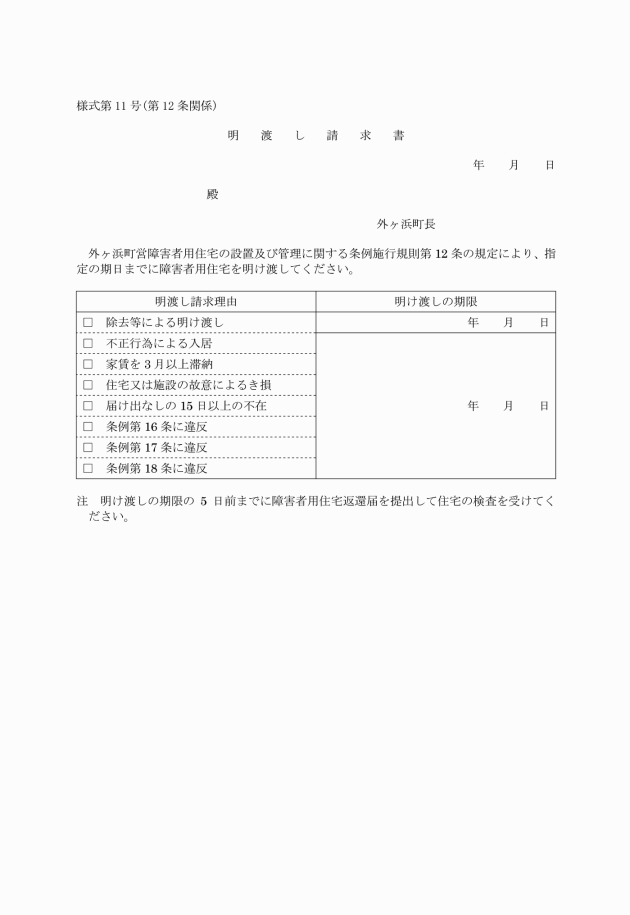 様式第11号(第12条関係)

明　渡　し　請　求　書

年　月　日

殿

外ヶ浜町長

外ヶ浜町営障害者用住宅の設置及び管理に関する条例施行規則第12条の規定により、指定の期日までに障害者用住宅を明け渡してください。

| 明渡し請求理由 | 明け渡しの期限 |
|---|---|
| □　除去等による明け渡し | 年　月　日 |
| □　不正行為による入居 | 年　月　日 |
| □　家賃を3月以上滞納 | |
| □　住宅又は施設の故意によるき損 | |
| □　届け出なしの15日以上の不在 | |
| □　条例第16条に違反 | |
| □　条例第17条に違反 | |
| □　条例第18条に違反 | |

注　明け渡しの期限の5日前までに障害者用住宅返還届を提出して住宅の検査を受けてください。